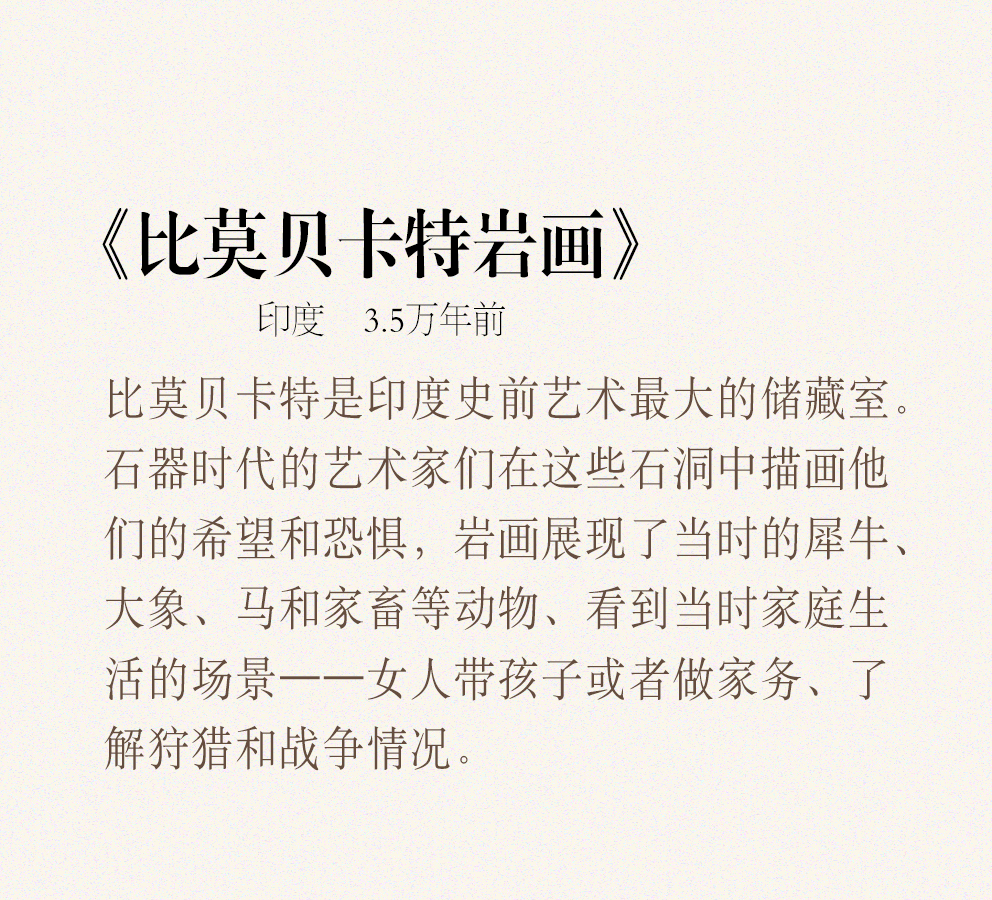 《比莫贝卡特岩画》

印度 3.5万年前

比莫贝卡特是印度史前艺术最大的储藏室。石器时代的艺术家们在这些石洞中描画他们的希望和恐惧，岩画展现了当时的犀牛、大象、马和家畜等动物、看到当时家庭生活的场景——女人带孩子或者做家务、了解狩猎和战争情况。